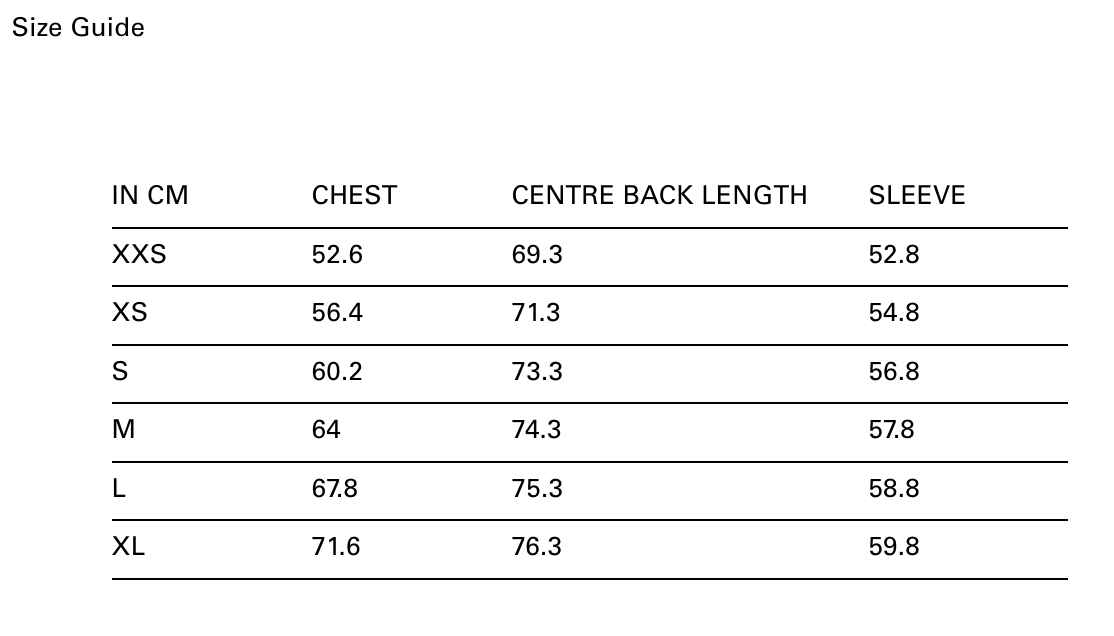 Size Guide

| IN CM | CHEST | CENTRE BACK LENGTH | SLEEVE |
|---|---|---|---|
| XXS | 52.6 | 69.3 | 52.8 |
| XS | 56.4 | 71.3 | 54.8 |
| S | 60.2 | 73.3 | 56.8 |
| M | 64 | 74.3 | 57.8 |
| L | 67.8 | 75.3 | 58.8 |
| XL | 71.6 | 76.3 | 59.8 |